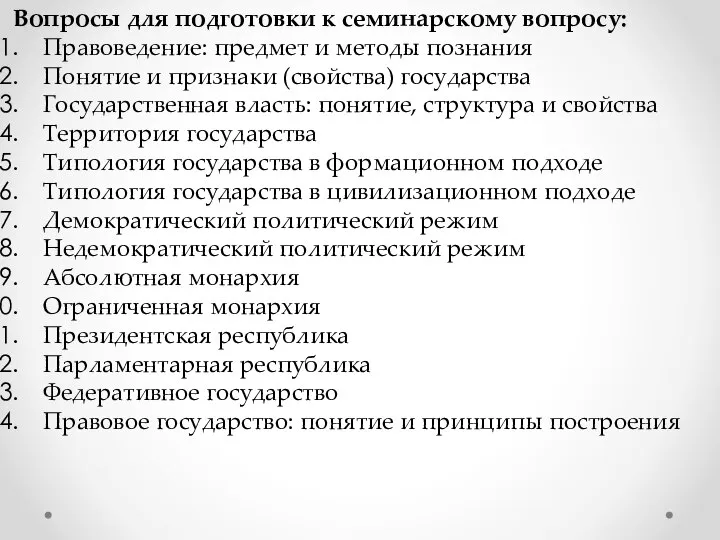 Вопросы для подготовки к семинарскому вопросу:
1. Правоведение: предмет и методы познания
2. Понятие и признаки (свойства) государства
3. Государственная власть: понятие, структура и свойства
4. Территория государства
5. Типология государства в формационном подходе
6. Типология государства в цивилизационном подходе
7. Демократический политический режим
8. Недемократический политический режим
9. Абсолютная монархия
0. Ограниченная монархия
1. Президентская республика
2. Парламентарная республика
3. Федеративное государство
4. Правовое государство: понятие и принципы построения